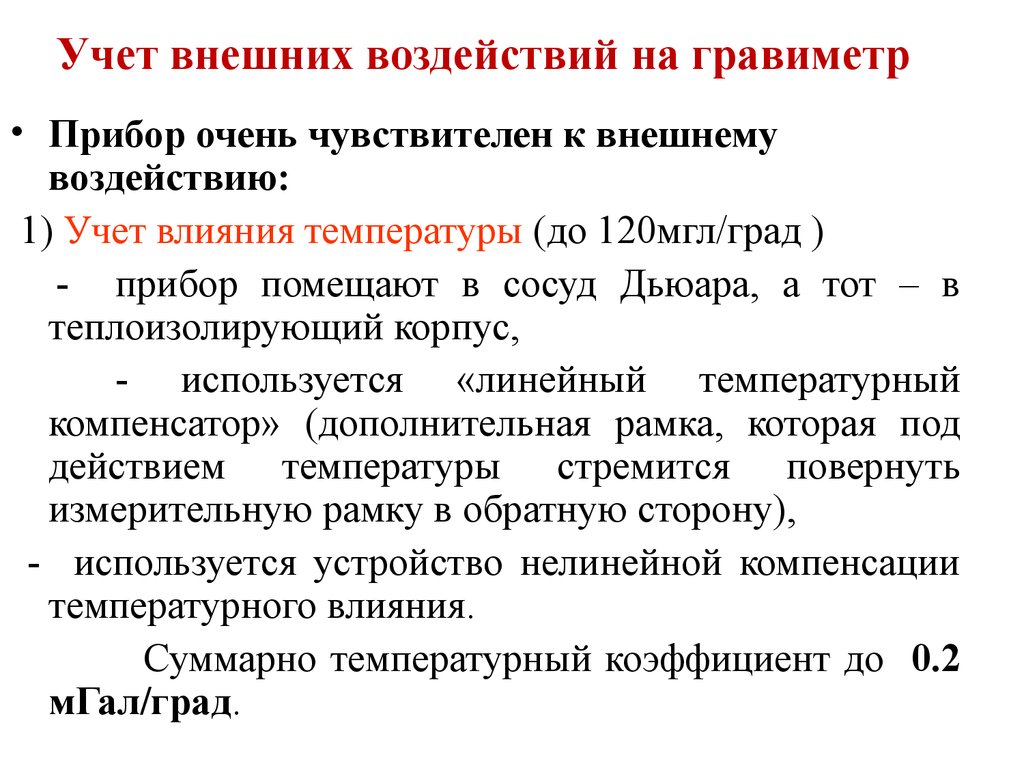 Учет внешних воздействий на гравиметр

• Прибор очень чувствителен к внешнему воздействию:

1) Учет влияния температуры (до 120мгл/град )

- прибор помещают в сосуд Дьюара, а тот – в теплоизолирующий корпус,

- используется «линейный температурный компенсатор» (дополнительная рамка, которая под действием температуры стремится повернуть измерительную рамку в обратную сторону),

- используется устройство нелинейной компенсации температурного влияния.

Суммарно температурный коэффициент до 0.2 мГал/град.